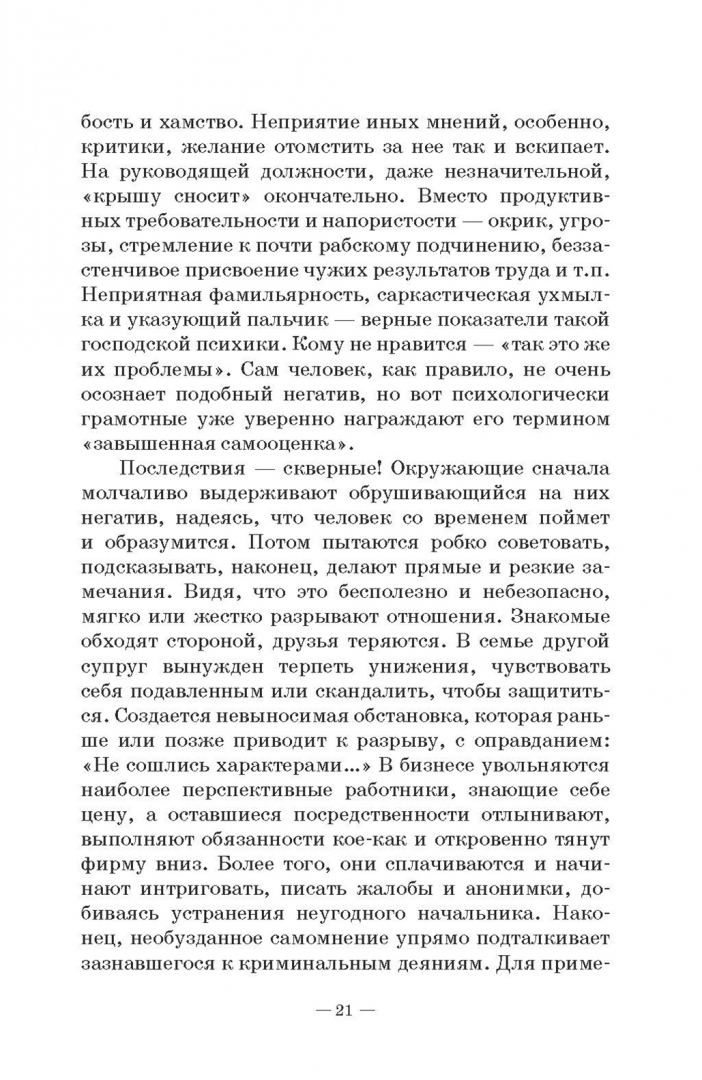 бость и хамство. Неприятие иных мнений, особенно, критики, желание отомстить за нее так и вскипает. На руководящей должности, даже незначительной, «крышу сносит» окончательно. Вместо продуктивных требовательности и напористости — окрик, угрозы, стремление к почти рабскому подчинению, беззастенчивое присвоение чужих результатов труда и т.п. Неприятная фамильярность, саркастическая ухмылка и указующий пальчик — верные показатели такой господской психики. Кому не нравится — «так это же их проблемы». Сам человек, как правило, не очень осознает подобный негатив, но вот психологически грамотные уже уверенно награждают его термином «завышенная самооценка».

Последствия — скверные! Окружающие сначала молчаливо выдерживают обрушивающийся на них негатив, надеясь, что человек со временем поймет и образумится. Потом пытаются робко советовать, подсказывать, наконец, делают прямые и резкие замечания. Видя, что это бесполезно и небезопасно, мягко или жестко разрывают отношения. Знакомые обходят стороной, друзья теряются. В семье другой супруг вынужден терпеть унижения, чувствовать себя подавленным или скандалить, чтобы защититься. Создается невыносимая обстановка, которая раньше или позже приводит к разрыву, с оправданием: «Не сошлись характерами...» В бизнесе увольняются наиболее перспективные работники, знающие себе цену, а оставшиеся посредственности отлынивают, выполняют обязанности кое-как и откровенно тянут фирму вниз. Более того, они сплачиваются и начинают интриговать, писать жалобы и анонимки, добиваясь устранения неугодного начальника. Наконец, необузданное самомнение упрямо подталкивает зазнавшегося к криминальным деяниям. Для приме-

— 21 —